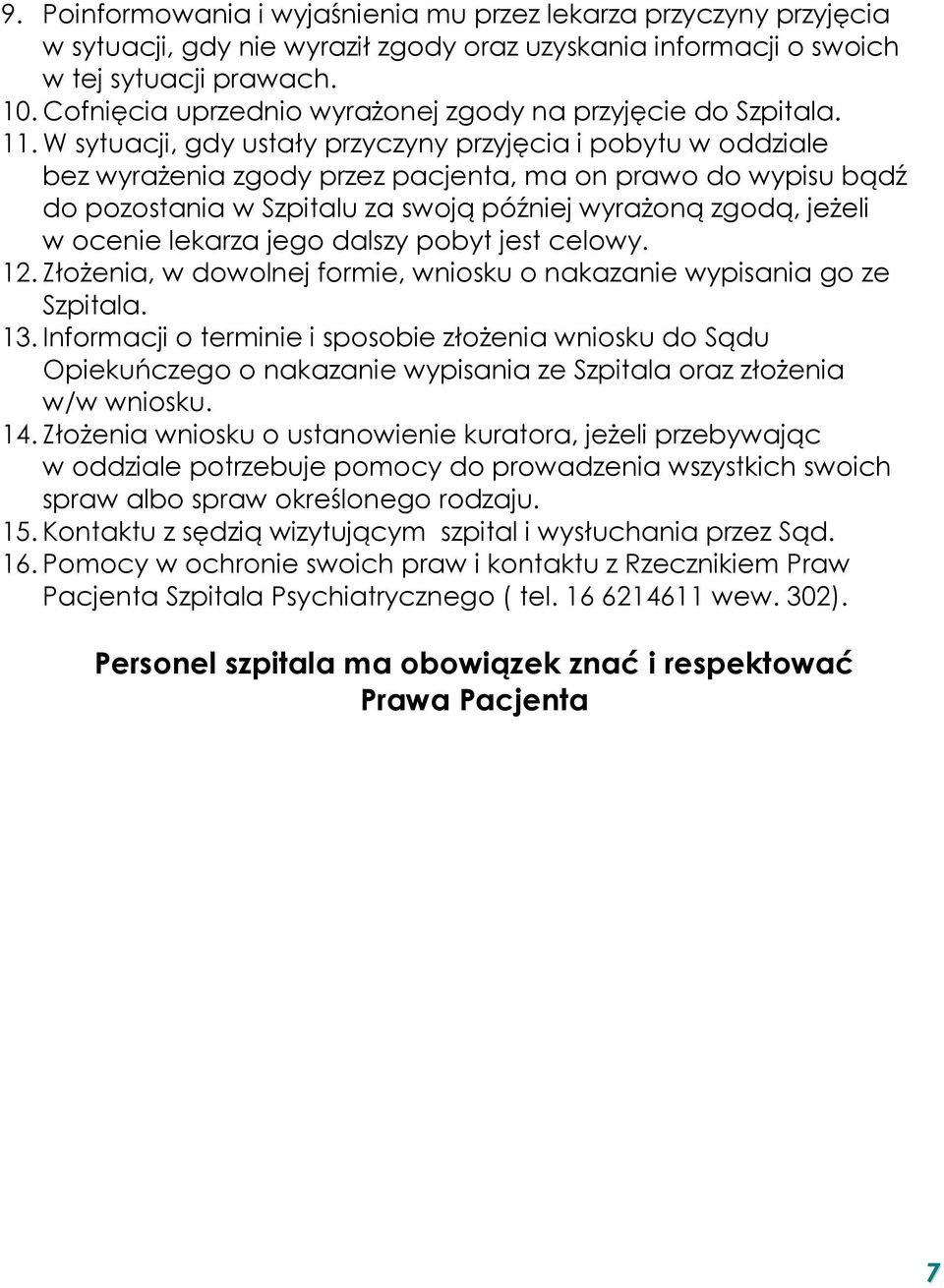 9. Poinformowania i wyjaśnienia mu przez lekarza przyczyny przyjęcia w sytuacji, gdy nie wyraził zgody oraz uzyskania informacji o swoich w tej sytuacji prawach.
10. Cofnięcia uprzednio wyrażonej zgody na przyjęcie do Szpitala.
11. W sytuacji, gdy ustały przyczyny przyjęcia i pobytu w oddziale bez wyrażenia zgody przez pacjenta, ma on prawo do wypisu bądź do pozostania w Szpitalu za swoją później wyrażoną zgodą, jeżeli w ocenie lekarza jego dalszy pobyt jest celowy.
12. Złożenia, w dowolnej formie, wniosku o nakazanie wypisania go ze Szpitala.
13. Informacji o terminie i sposobie złożenia wniosku do Sądu Opiekuńczego o nakazanie wypisania ze Szpitala oraz złożenia w/w wniosku.
14. Złożenia wniosku o ustanowienie kuratora, jeżeli przebywając w oddziale potrzebuje pomocy do prowadzenia wszystkich swoich spraw albo spraw określonego rodzaju.
15. Kontaktu z sędzią wizytującym szpital i wysłuchania przez Sąd.
16. Pomocy w ochronie swoich praw i kontaktu z Rzecznikiem Praw Pacjenta Szpitala Psychiatrycznego ( tel. 16 6214611 wew. 302).

Personel szpitala ma obowiązek znać i respektować Prawa Pacjenta

7